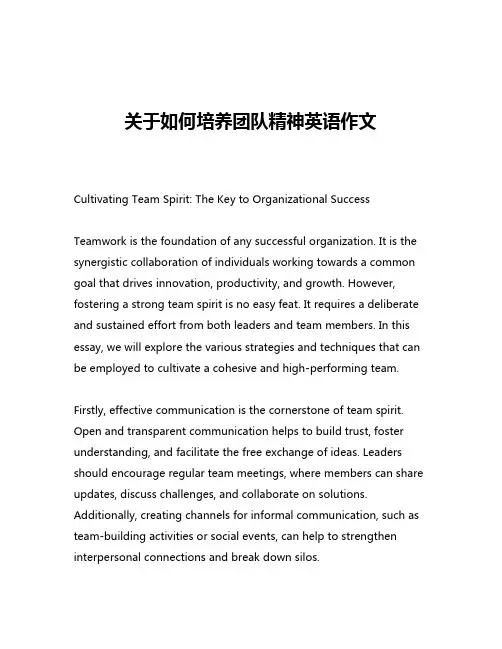 关于如何培养团队精神英语作文

Cultivating Team Spirit: The Key to Organizational Success

Teamwork is the foundation of any successful organization. It is the synergistic collaboration of individuals working towards a common goal that drives innovation, productivity, and growth. However, fostering a strong team spirit is no easy feat. It requires a deliberate and sustained effort from both leaders and team members. In this essay, we will explore the various strategies and techniques that can be employed to cultivate a cohesive and high-performing team.

Firstly, effective communication is the cornerstone of team spirit. Open and transparent communication helps to build trust, foster understanding, and facilitate the free exchange of ideas. Leaders should encourage regular team meetings, where members can share updates, discuss challenges, and collaborate on solutions. Additionally, creating channels for informal communication, such as team-building activities or social events, can help to strengthen interpersonal connections and break down silos.